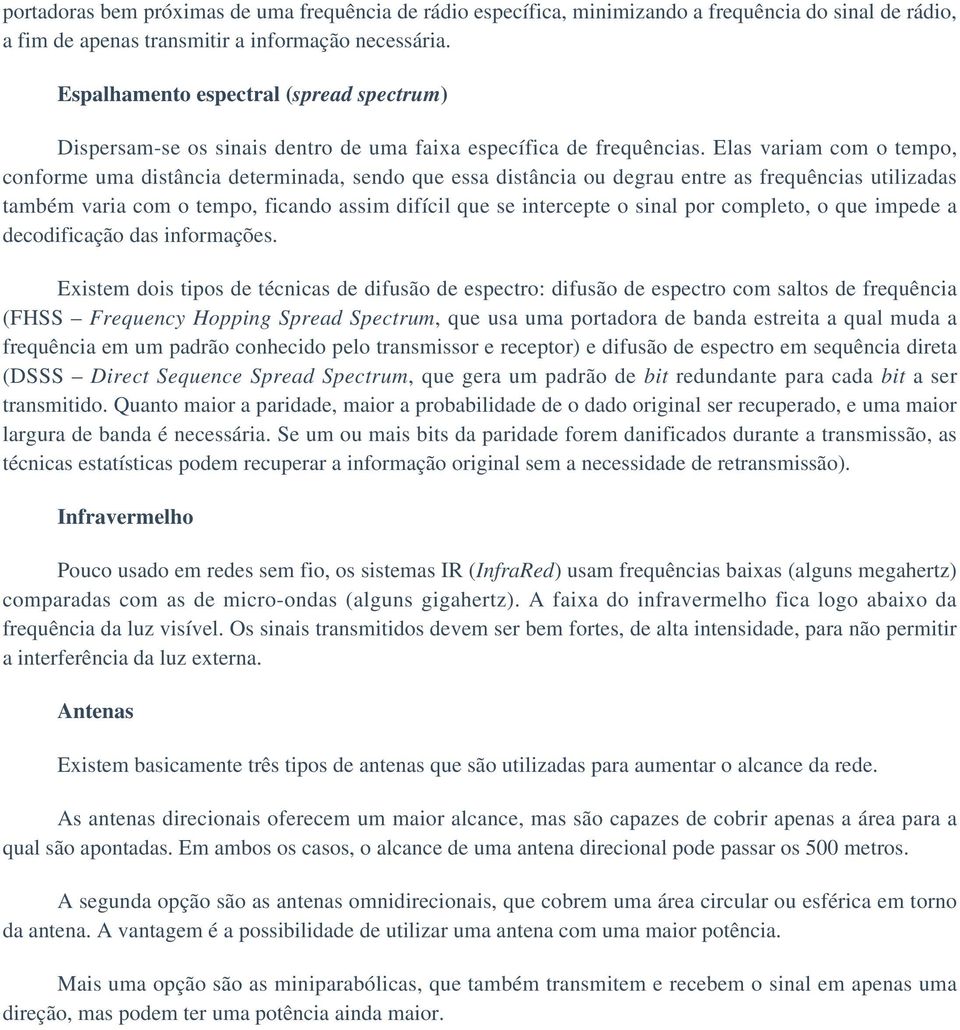 portadoras bem próximas de uma frequência de rádio específica, minimizando a frequência do sinal de rádio, a fim de apenas transmitir a informação necessária.

Espalhamento espectral (spread spectrum)

Dispersam-se os sinais dentro de uma faixa específica de frequências. Elas variam com o tempo, conforme uma distância determinada, sendo que essa distância ou degrau entre as frequências utilizadas também varia com o tempo, ficando assim difícil que se intercepte o sinal por completo, o que impede a decodificação das informações.

Existem dois tipos de técnicas de difusão de espectro: difusão de espectro com saltos de frequência (FHSS – Frequency Hopping Spread Spectrum, que usa uma portadora de banda estreita a qual muda a frequência em um padrão conhecido pelo transmissor e receptor) e difusão de espectro em sequência direta (DSSS – Direct Sequence Spread Spectrum, que gera um padrão de bit redundante para cada bit a ser transmitido. Quanto maior a paridade, maior a probabilidade de o dado original ser recuperado, e uma maior largura de banda é necessária. Se um ou mais bits da paridade forem danificados durante a transmissão, as técnicas estatísticas podem recuperar a informação original sem a necessidade de retransmissão).

Infravermelho

Pouco usado em redes sem fio, os sistemas IR (InfraRed) usam frequências baixas (alguns megahertz) comparadas com as de micro-ondas (alguns gigahertz). A faixa do infravermelho fica logo abaixo da frequência da luz visível. Os sinais transmitidos devem ser bem fortes, de alta intensidade, para não permitir a interferência da luz externa.

Antenas

Existem basicamente três tipos de antenas que são utilizadas para aumentar o alcance da rede.

As antenas direcionais oferecem um maior alcance, mas são capazes de cobrir apenas a área para a qual são apontadas. Em ambos os casos, o alcance de uma antena direcional pode passar os 500 metros.

A segunda opção são as antenas omnidirecionais, que cobrem uma área circular ou esférica em torno da antena. A vantagem é a possibilidade de utilizar uma antena com uma maior potência.

Mais uma opção são as miniparabólicas, que também transmitem e recebem o sinal em apenas uma direção, mas podem ter uma potência ainda maior.